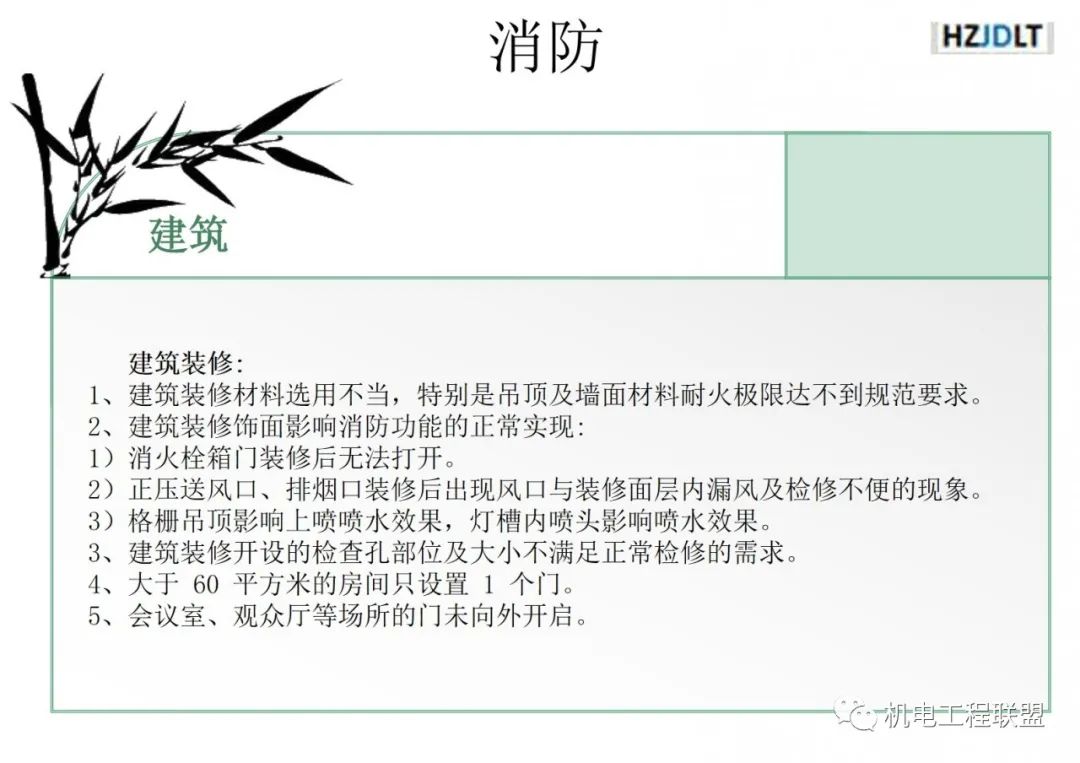 消防

HZJDLT

建筑

建筑装修:
1、建筑装修材料选用不当，特别是吊顶及墙面材料耐火极限达不到规范要求。
2、建筑装修饰面影响消防功能的正常实现:
1）消火栓箱门装修后无法打开。
2）正压送风口、排烟口装修后出现风口与装修面层内漏风及检修不便的现象。
3）格栅吊顶影响上喷喷水效果，灯槽内喷头影响喷水效果。
3、建筑装修开设的检查孔部位及大小不满足正常检修的需求。
4、大于 60 平方米的房间只设置 1 个门。
5、会议室、观众厅等场所的门未向外开启。

机电工程联盟